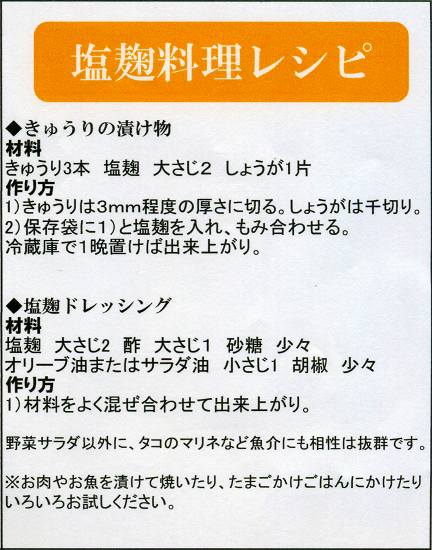 塩麹料理レシピ

◆きゅうりの漬け物
材料
きゅうり3本 塩麹 大さじ2 しょうが1片
作り方
1)きゅうりは3mm程度の厚さに切る。しょうがは千切り。
2)保存袋に1)と塩麹を入れ、もみ合わせる。
冷蔵庫で1晩置けば出来上がり。

◆塩麹ドレッシング
材料
塩麹 大さじ2 酢 大さじ1 砂糖 少々
オリーブ油またはサラダ油 小さじ1 胡椒 少々
作り方
1)材料をよく混ぜ合わせて出来上がり。

野菜サラダ以外に、タコのマリネなど魚介にも相性は抜群です。

※お肉やお魚を漬けて焼いたり、たまごかけごはんにかけたりいろいろお試しください。